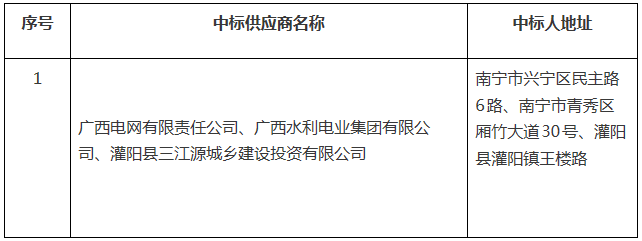 | 序号 | 中标供应商名称 | 中标人地址 |
|---|---|---|
| 1 | 广西电网有限责任公司、广西水利电业集团有限公司、灌阳县三江源城乡建设投资有限公司 | 南宁市兴宁区民主路6路、南宁市青秀区厢竹大道30号、灌阳县灌阳镇王楼路 |